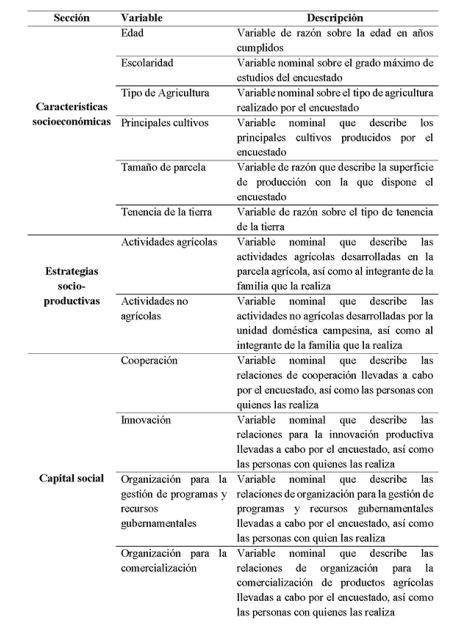 | Sección | Variable | Descripción |
|---|---|---|
| Características socioeconómicas | Edad | Variable de razón sobre la edad en años cumplidos |
| | Escolaridad | Variable nominal sobre el grado máximo de estudios del encuestado |
| | Tipo de Agricultura | Variable nominal sobre el tipo de agricultura realizado por el encuestado |
| | Principales cultivos | Variable nominal que describe los principales cultivos producidos por el encuestado |
| | Tamaño de parcela | Variable de razón que describe la superficie de producción con la que dispone el encuestado |
| | Tenencia de la tierra | Variable de razón sobre el tipo de tenencia de la tierra |
| Estrategias socio-productivas | Actividades agrícolas | Variable nominal que describe las actividades agrícolas desarrolladas en la parcela agrícola, así como al integrante de la familia que la realiza |
| | Actividades no agrícolas | Variable nominal que describe las actividades no agrícolas desarrolladas por la unidad doméstica campesina, así como al integrante de la familia que la realiza |
| Capital social | Cooperación | Variable nominal que describe las relaciones de cooperación llevadas a cabo por el encuestado, así como las personas con quienes las realiza |
| | Innovación | Variable nominal que describe las relaciones para la innovación productiva llevadas a cabo por el encuestado, así como las personas con quienes las realiza |
| | Organización para la gestión de programas y recursos gubernamentales | Variable nominal que describe las relaciones de organización para la gestión de programas y recursos gubernamentales llevadas a cabo por el encuestado, así como las personas con quien las realiza |
| | Organización para la comercialización | Variable nominal que describe las relaciones de organización para la comercialización de productos agrícolas llevadas a cabo por el encuestado, así como las personas con quienes las realiza |